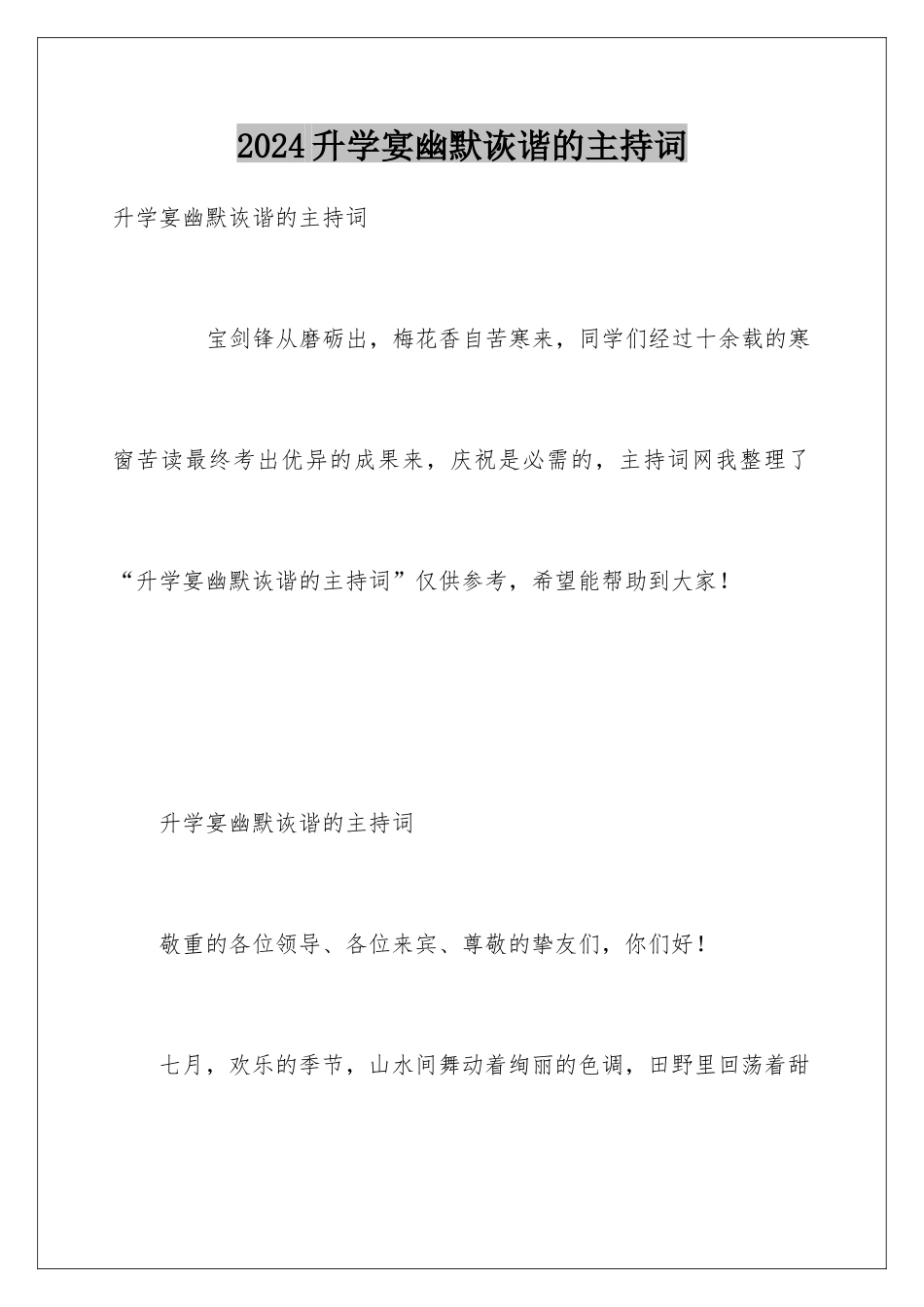 2024升学宴幽默诙谐的主持词

升学宴幽默诙谐的主持词

宝剑锋从磨砺出，梅花香自苦寒来，同学们经过十余载的寒窗苦读最终考出优异的成果来，庆祝是必需的，主持词网我整理了“升学宴幽默诙谐的主持词”仅供参考，希望能帮助到大家！

升学宴幽默诙谐的主持词

敬重的各位领导、各位来宾、尊敬的挚友们，你们好！

七月，欢乐的季节，山水间舞动着绚丽的色调，田野里回荡着甜